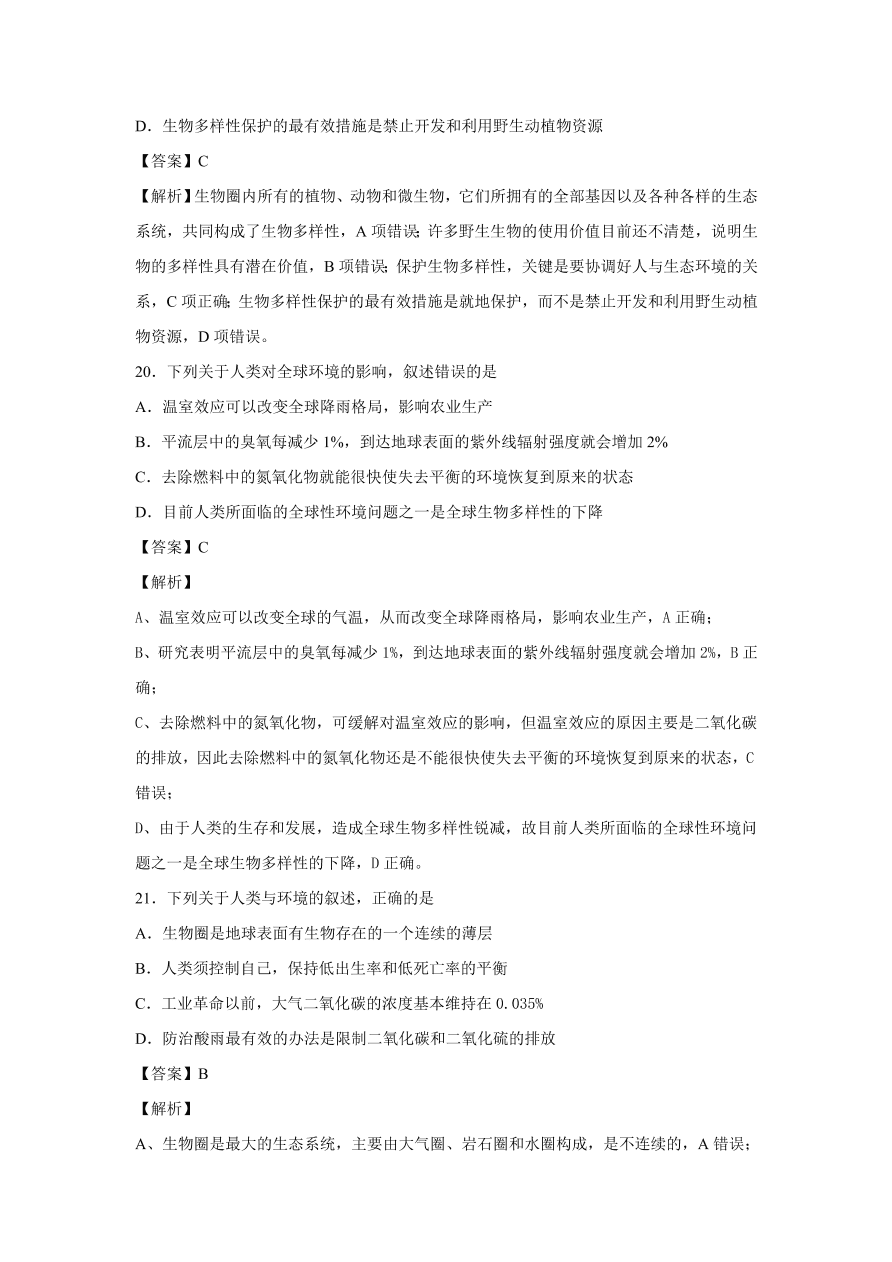 D．生物多样性保护的最有效措施是禁止开发和利用野生动植物资源

【答案】C

【解析】生物圈内所有的植物、动物和微生物，它们所拥有的全部基因以及各种各样的生态系统，共同构成了生物多样性，A 项错误；许多野生生物的使用价值目前还不清楚，说明生物的多样性具有潜在价值，B 项错误；保护生物多样性，关键是要协调好人与生态环境的关系，C 项正确；生物多样性保护的最有效措施是就地保护，而不是禁止开发和利用野生动植物资源，D 项错误。

20．下列关于人类对全球环境的影响，叙述错误的是

A．温室效应可以改变全球降雨格局，影响农业生产

B．平流层中的臭氧每减少 1%，到达地球表面的紫外线辐射强度就会增加 2%

C．去除燃料中的氮氧化物就能很快使失去平衡的环境恢复到原来的状态

D．目前人类所面临的全球性环境问题之一是全球生物多样性的下降

【答案】C

【解析】

A、温室效应可以改变全球的气温，从而改变全球降雨格局，影响农业生产，A 正确；

B、研究表明平流层中的臭氧每减少 1%，到达地球表面的紫外线辐射强度就会增加 2%，B 正确；

C、去除燃料中的氮氧化物，可缓解对温室效应的影响，但温室效应的原因主要是二氧化碳的排放，因此去除燃料中的氮氧化物还是不能很快使失去平衡的环境恢复到原来的状态，C 错误；

D、由于人类的生存和发展，造成全球生物多样性锐减，故目前人类所面临的全球性环境问题之一是全球生物多样性的下降，D 正确。

21．下列关于人类与环境的叙述，正确的是

A．生物圈是地球表面有生物存在的一个连续的薄层

B．人类须控制自己，保持低出生率和低死亡率的平衡

C．工业革命以前，大气二氧化碳的浓度基本维持在 0.035%

D．防治酸雨最有效的办法是限制二氧化碳和二氧化硫的排放

【答案】B

【解析】

A、生物圈是最大的生态系统，主要由大气圈、岩石圈和水圈构成，是不连续的，A 错误；